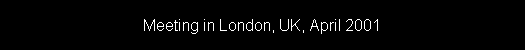 Meeting in London, UK, April 2001